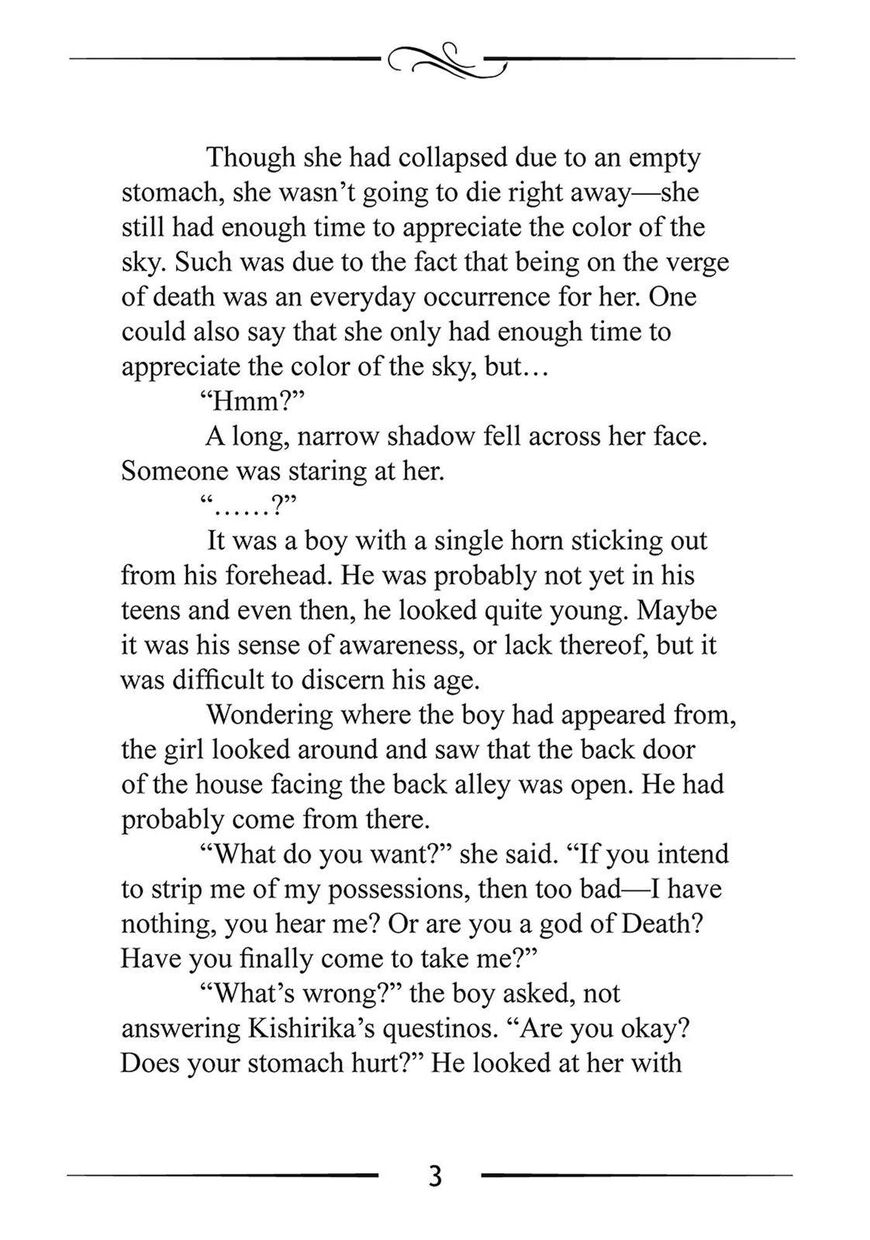 Though she had collapsed due to an empty stomach, she wasn't going to die right away—she still had enough time to appreciate the color of the sky. Such was due to the fact that being on the verge of death was an everyday occurrence for her. One could also say that she only had enough time to appreciate the color of the sky, but…

"Hmm?"

A long, narrow shadow fell across her face. Someone was staring at her.

"……?"

It was a boy with a single horn sticking out from his forehead. He was probably not yet in his teens and even then, he looked quite young. Maybe it was his sense of awareness, or lack thereof, but it was difficult to discern his age.

Wondering where the boy had appeared from, the girl looked around and saw that the back door of the house facing the back alley was open. He had probably come from there.

"What do you want?" she said. "If you intend to strip me of my possessions, then too bad—I have nothing, you hear me? Or are you a god of Death? Have you finally come to take me?"

"What's wrong?" the boy asked, not answering Kishirika's questinos. "Are you okay? Does your stomach hurt?" He looked at her with

3